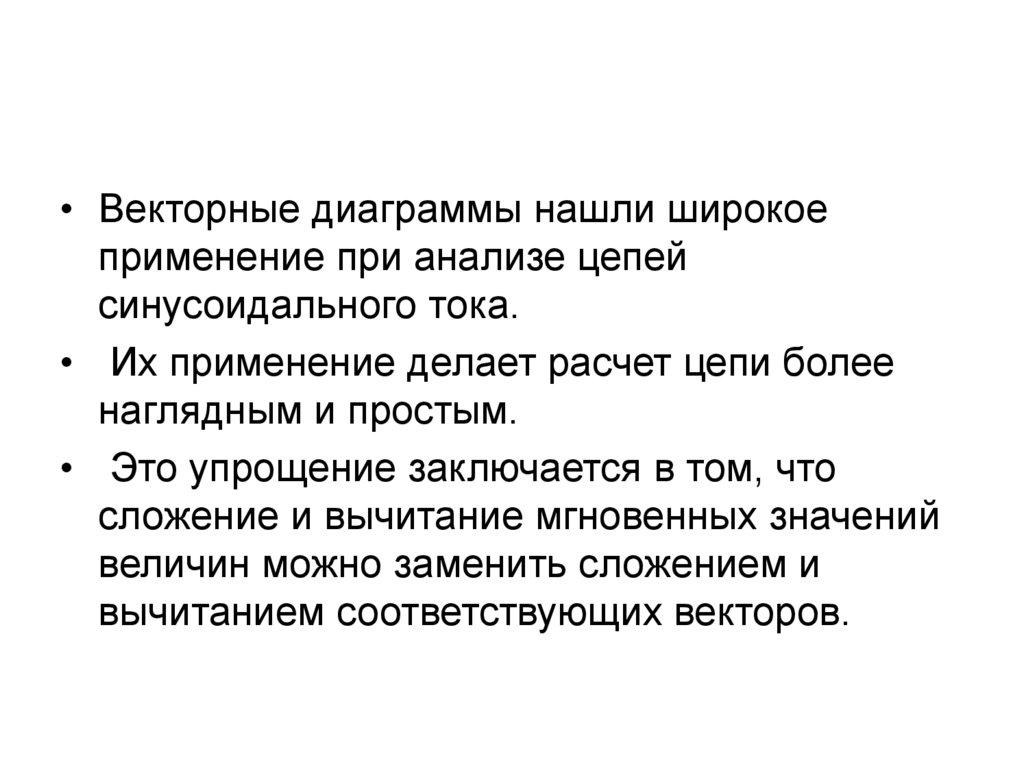 • Векторные диаграммы нашли широкое применение при анализе цепей синусоидального тока.

• Их применение делает расчет цепи более наглядным и простым.

• Это упрощение заключается в том, что сложение и вычитание мгновенных значений величин можно заменить сложением и вычитанием соответствующих векторов.